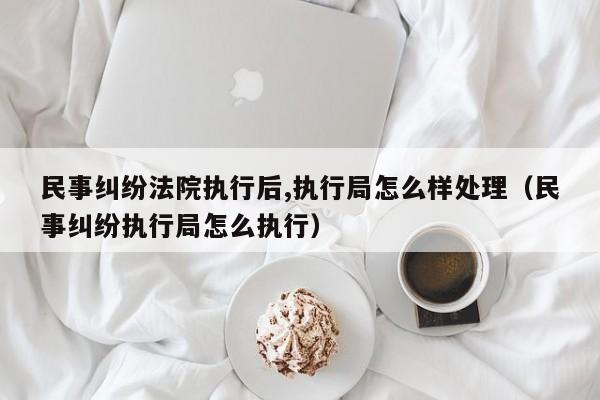 民事纠纷法院执行后,执行局怎么样处理（民事纠纷执行局怎么执行）